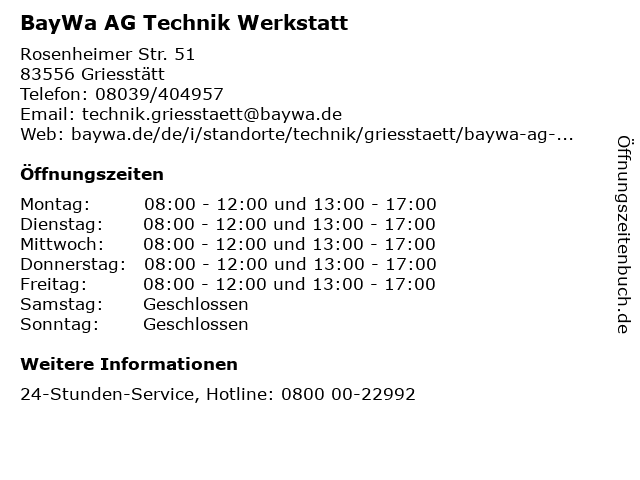 BayWa AG Technik Werkstatt

Rosenheimer Str. 51
83556 Griesstätt
Telefon: 08039/404957
Email: technik.griesstaett@baywa.de
Web: baywa.de/de/i/standorte/technik/griesstaett/baywa-ag-...

Öffnungszeiten

| | |
|---|---|
| Montag: | 08:00 - 12:00 und 13:00 - 17:00 |
| Dienstag: | 08:00 - 12:00 und 13:00 - 17:00 |
| Mittwoch: | 08:00 - 12:00 und 13:00 - 17:00 |
| Donnerstag: | 08:00 - 12:00 und 13:00 - 17:00 |
| Freitag: | 08:00 - 12:00 und 13:00 - 17:00 |
| Samstag: | Geschlossen |
| Sonntag: | Geschlossen |

Weitere Informationen

24-Stunden-Service, Hotline: 0800 00-22992

Öffnungszeitenbuch.de